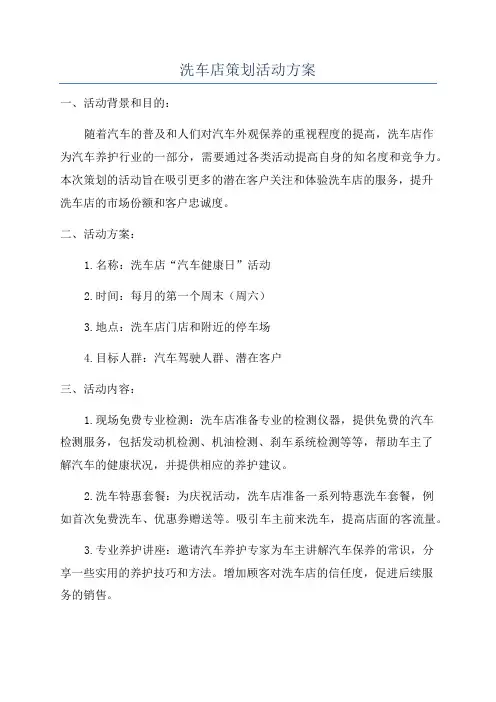 洗车店策划活动方案

一、活动背景和目的：

随着汽车的普及和人们对汽车外观保养的重视程度的提高，洗车店作为汽车养护行业的一部分，需要通过各类活动提高自身的知名度和竞争力。本次策划的活动旨在吸引更多的潜在客户关注和体验洗车店的服务，提升洗车店的市场份额和客户忠诚度。

二、活动方案：

1.名称：洗车店“汽车健康日”活动

2.时间：每月的第一个周末（周六）

3.地点：洗车店门店和附近的停车场

4.目标人群：汽车驾驶人群、潜在客户

三、活动内容：

1.现场免费专业检测：洗车店准备专业的检测仪器，提供免费的汽车检测服务，包括发动机检测、机油检测、刹车系统检测等等，帮助车主了解汽车的健康状况，并提供相应的养护建议。

2.洗车特惠套餐：为庆祝活动，洗车店准备一系列特惠洗车套餐，例如首次免费洗车、优惠券赠送等。吸引车主前来洗车，提高店面的客流量。

3.专业养护讲座：邀请汽车养护专家为车主讲解汽车保养的常识，分享一些实用的养护技巧和方法。增加顾客对洗车店的信任度，促进后续服务的销售。